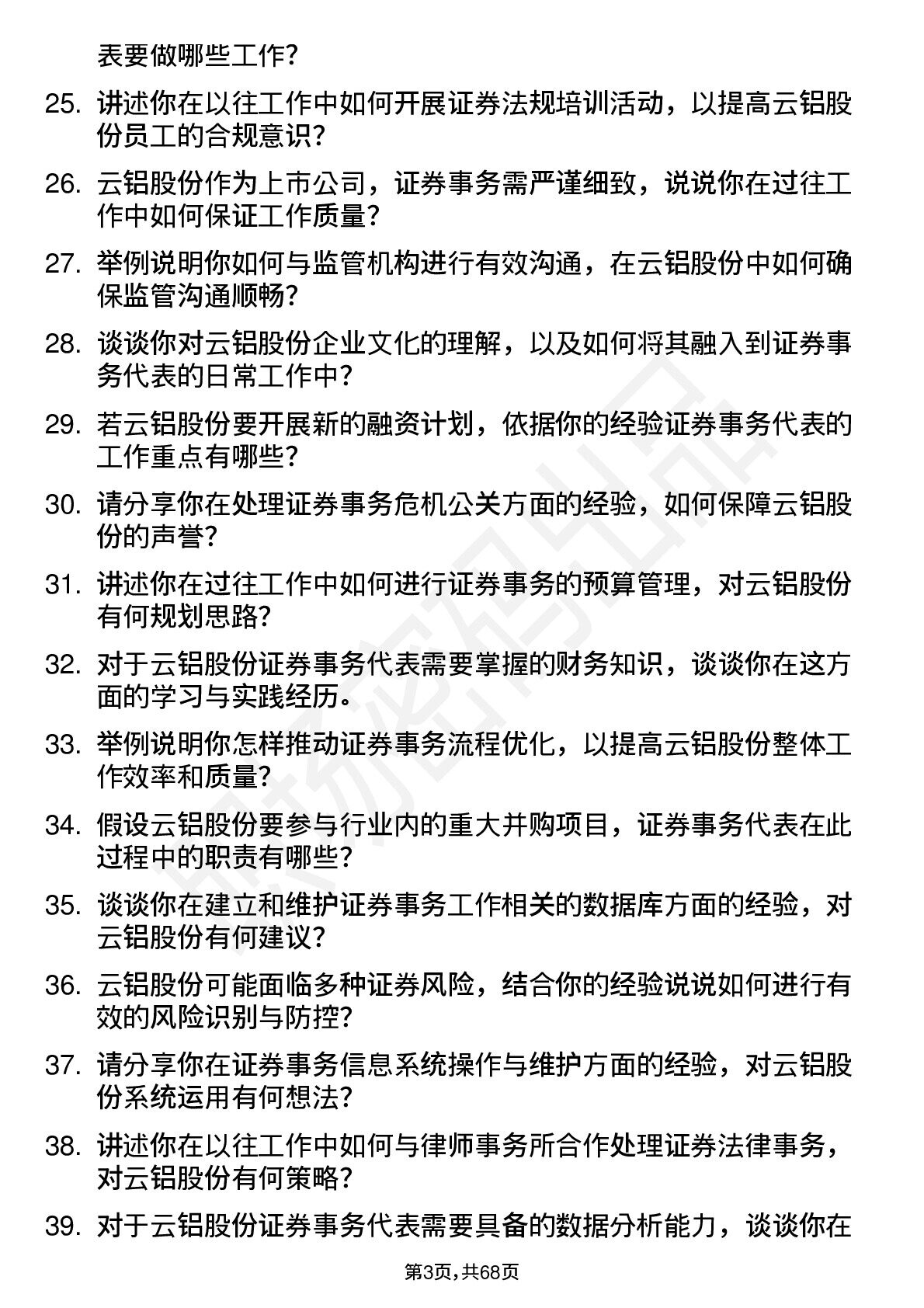 表要做哪些工作?

25. 讲述你在以往工作中如何开展证券法规培训活动，以提高云铝股份员工的合规意识?

26. 云铝股份作为上市公司，证券事务需严谨细致，说说你在过往工作中如何保证工作质量?

27. 举例说明你如何与监管机构进行有效沟通，在云铝股份中如何确保监管沟通顺畅?

28. 谈谈你对云铝股份企业文化的理解，以及如何将其融入到证券事务代表的日常工作中?

29. 若云铝股份要开展新的融资计划，依据你的经验证券事务代表的工作重点有哪些?

30. 请分享你在处理证券事务危机公关方面的经验，如何保障云铝股份的声誉?

31. 讲述你在过往工作中如何进行证券事务的预算管理，对云铝股份有何规划思路?

32. 对于云铝股份证券事务代表需要掌握的财务知识，谈谈你在这方面的学习与实践经历。

33. 举例说明你怎样推动证券事务流程优化，以提高云铝股份整体工作效率和质量?

34. 假设云铝股份要参与行业内的重大并购项目，证券事务代表在此过程中的职责有哪些?

35. 谈谈你在建立和维护证券事务工作相关的数据库方面的经验，对云铝股份有何建议?

36. 云铝股份可能面临多种证券风险，结合你的经验说说如何进行有效的风险识别与防控?

37. 请分享你在证券事务信息系统操作与维护方面的经验，对云铝股份系统运用有何想法?

38. 讲述你在以往工作中如何与律师事务所合作处理证券法律事务，对云铝股份有何策略?

39. 对于云铝股份证券事务代表需要具备的数据分析能力，谈谈你在

第3页，共68页